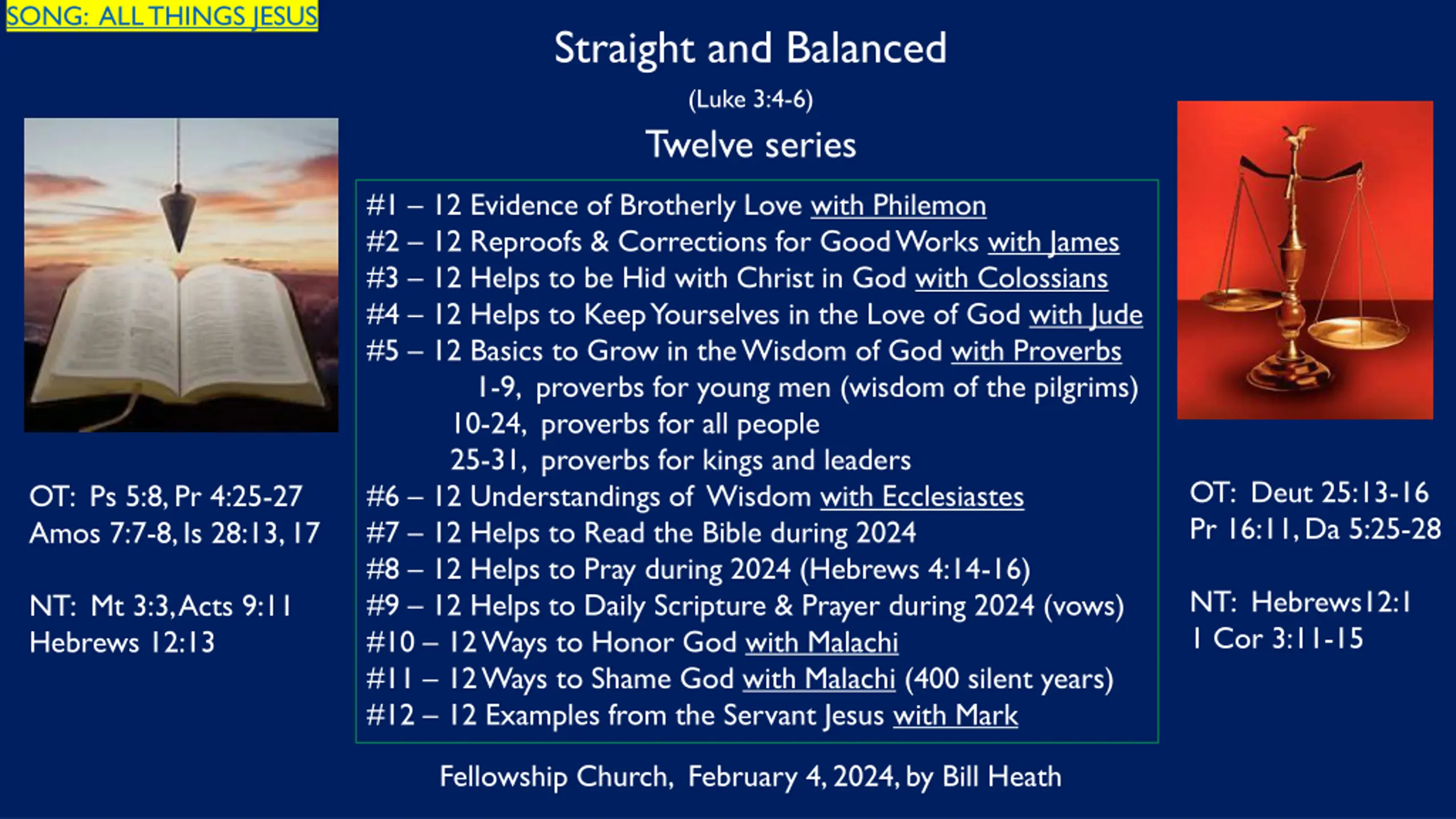 SONG: ALL THINGS JESUS

Straight and Balanced

(Luke 3:4-6)

Twelve series

OT: Ps 5:8, Pr 4:25-27
Amos 7:7-8, Is 28:13, 17

NT: Mt 3:3, Acts 9:11
Hebrews 12:13

#1 – 12 Evidence of Brotherly Love with Philemon
#2 – 12 Reproofs & Corrections for Good Works with James
#3 – 12 Helps to be Hid with Christ in God with Colossians
#4 – 12 Helps to Keep Yourselves in the Love of God with Jude
#5 – 12 Basics to Grow in the Wisdom of God with Proverbs
1-9, proverbs for young men (wisdom of the pilgrims)
10-24, proverbs for all people
25-31, proverbs for kings and leaders
#6 – 12 Understandings of Wisdom with Ecclesiastes
#7 – 12 Helps to Read the Bible during 2024
#8 – 12 Helps to Pray during 2024 (Hebrews 4:14-16)
#9 – 12 Helps to Daily Scripture & Prayer during 2024 (vows)
#10 – 12 Ways to Honor God with Malachi
#11 – 12 Ways to Shame God with Malachi (400 silent years)
#12 – 12 Examples from the Servant Jesus with Mark

OT: Deut 25:13-16
Pr 16:11, Da 5:25-28

NT: Hebrews12:1
1 Cor 3:11-15

Fellowship Church, February 4, 2024, by Bill Heath